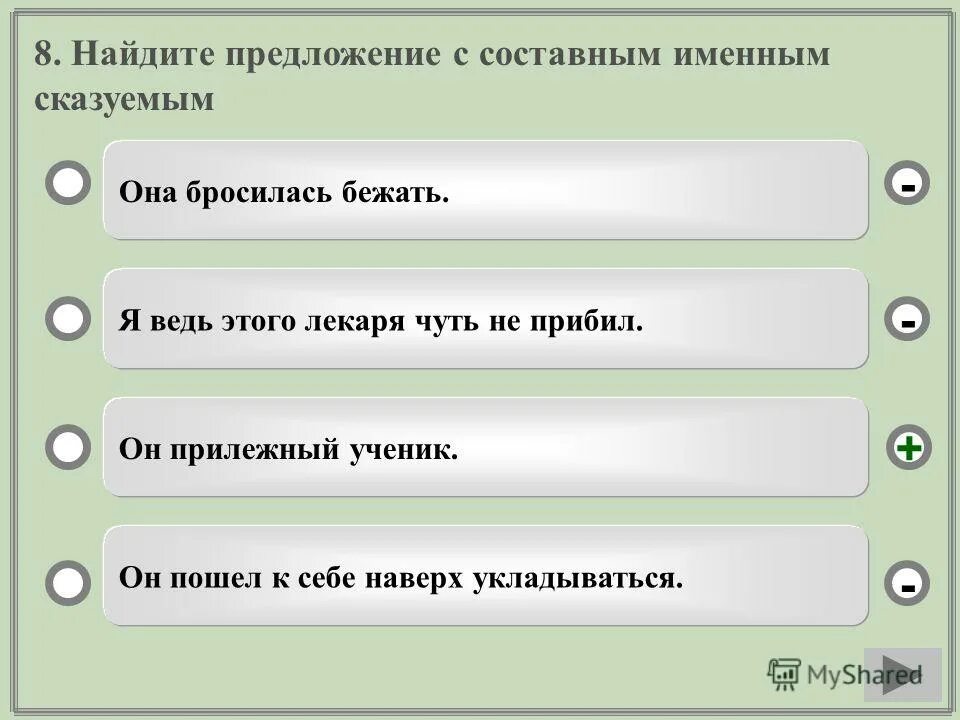 8. Найдите предложение с составным именным сказуемым

Она бросилась бежать.

-

Я ведь этого лекаря чуть не прибил.

-

Он прилежный ученик.

+

Он пошел к себе наверх укладываться.

-

MyShared